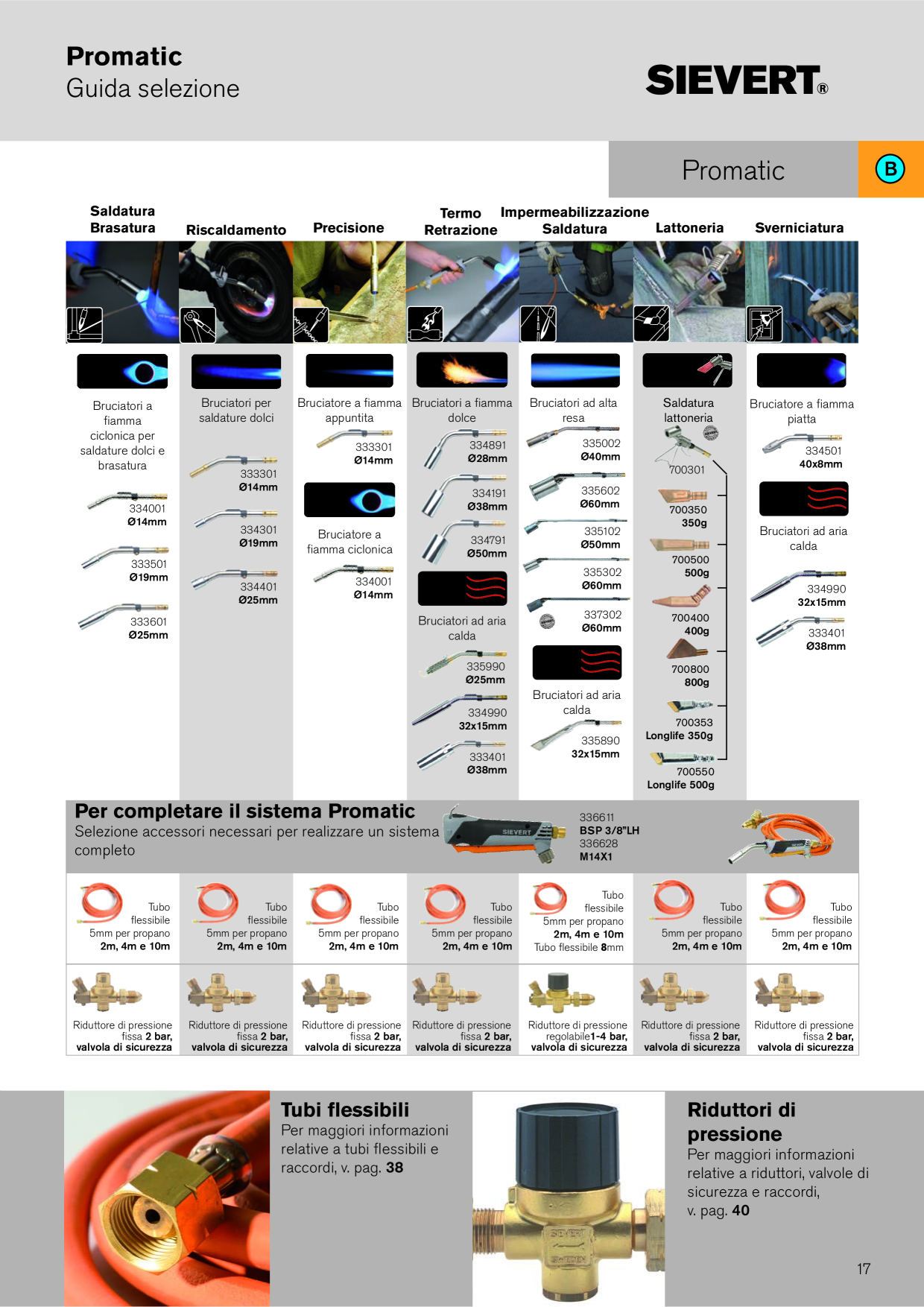 Promatic
Guida selezione

SIEVERT®

Promatic

B

Saldatura
Brasatura

Bruciatori a fiamma ciclonica per saldature dolci e brasatura

334001
Ø14mm

333501
Ø19mm

333601
Ø25mm

Riscaldamento

Bruciatori per saldature dolci

333301
Ø14mm

334301
Ø19mm

334401
Ø25mm

Precisione

Bruciatore a fiamma appuntita

333301
Ø14mm

Bruciatore a fiamma ciclonica

334001
Ø14mm

Termo
Retrazione

Bruciatori a fiamma dolce

334891
Ø28mm

334191
Ø38mm

334791
Ø50mm

Bruciatori ad aria calda

335990
Ø25mm

334990
32x15mm

333401
Ø38mm

Impermeabilizzazione
Saldatura

Bruciatori ad alta resa

335002
Ø40mm

335602
Ø60mm

335102
Ø50mm

335302
Ø60mm

337302
Ø60mm

Bruciatori ad aria calda

335890
32x15mm

Lattoneria

Saldatura lattoneria

700301

700350
350g

700500
500g

700400
400g

700800
800g

700353
Longlife 350g

700550
Longlife 500g

Sverniciatura

Bruciatore a fiamma piatta

334501
40x8mm

Bruciatori ad aria calda

334990
32x15mm

333401
Ø38mm

Per completare il sistema Promatic
Selezione accessori necessari per realizzare un sistema completo

336611
BSP 3/8"LH
336628
M14X1

Tubo flessibile
5mm per propano
2m, 4m e 10m

Tubo flessibile
5mm per propano
2m, 4m e 10m

Tubo flessibile
5mm per propano
2m, 4m e 10m

Tubo flessibile
5mm per propano
2m, 4m e 10m

Tubo flessibile
5mm per propano
2m, 4m e 10m
Tubo flessibile 8mm

Tubo flessibile
5mm per propano
2m, 4m e 10m

Tubo flessibile
5mm per propano
2m, 4m e 10m

Riduttore di pressione
fissa 2 bar,
valvola di sicurezza

Riduttore di pressione
fissa 2 bar,
valvola di sicurezza

Riduttore di pressione
fissa 2 bar,
valvola di sicurezza

Riduttore di pressione
fissa 2 bar,
valvola di sicurezza

Riduttore di pressione
regolabile1-4 bar,
valvola di sicurezza

Riduttore di pressione
fissa 2 bar,
valvola di sicurezza

Riduttore di pressione
fissa 2 bar,
valvola di sicurezza

Tubi flessibili
Per maggiori informazioni relative a tubi flessibili e raccordi, v. pag. 38

Riduttori di pressione
Per maggiori informazioni relative a riduttori, valvole di sicurezza e raccordi, v. pag. 40

17